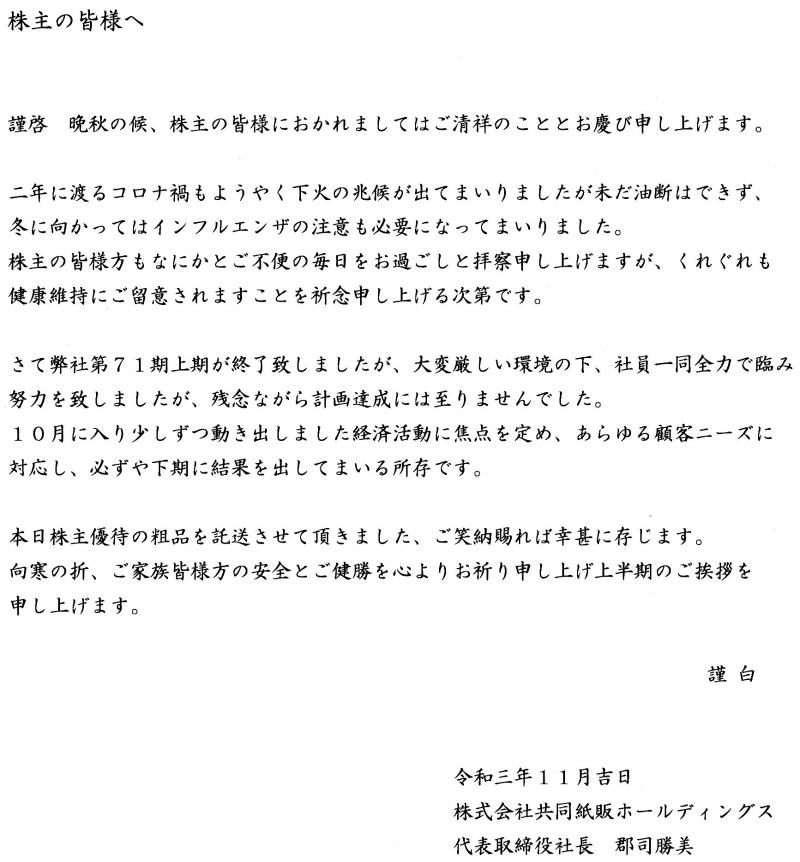 株主の皆様へ

謹啓　晩秋の候、株主の皆様におかれましてはご清祥のこととお慶び申し上げます。

二年に渡るコロナ禍もようやく下火の兆候が出てまいりましたが未だ油断はできず、冬に向かってはインフルエンザの注意も必要になってまいりました。
株主の皆様方もなにかとご不便の毎日をお過ごしと拝察申し上げますが、くれぐれも健康維持にご留意されますことを祈念申し上げる次第です。

さて弊社第７１期上期が終了致しましたが、大変厳しい環境の下、社員一同全力で臨み努力を致しましたが、残念ながら計画達成には至りませんでした。
１０月に入り少しずつ動き出しました経済活動に焦点を定め、あらゆる顧客ニーズに対応し、必ずや下期に結果を出してまいる所存です。

本日株主優待の粗品を託送させて頂きました、ご笑納賜れば幸甚に存じます。
向寒の折、ご家族皆様方の安全とご健勝を心よりお祈り申し上げ上半期のご挨拶を申し上げます。

謹白

令和三年１１月吉日
株式会社共同紙販ホールディングス
代表取締役社長　郡司勝美